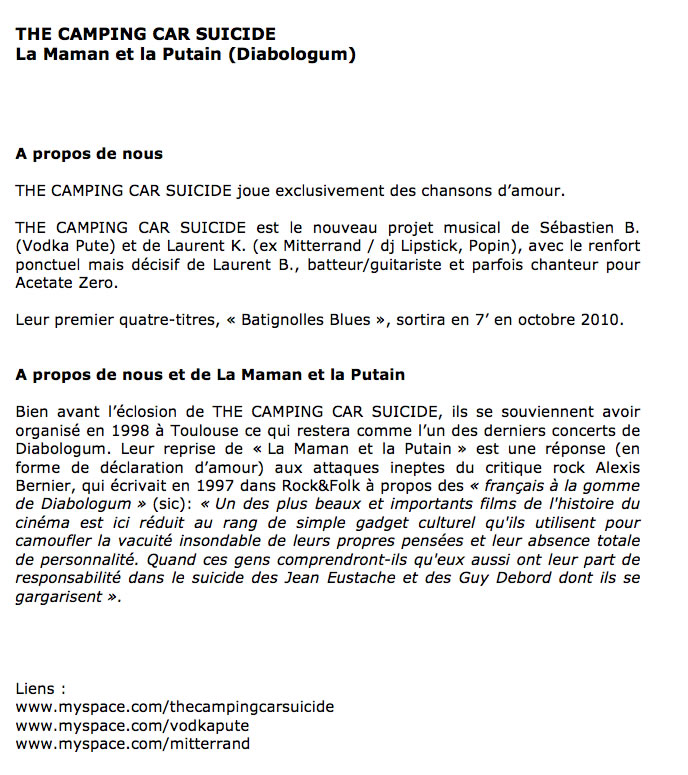 THE CAMPING CAR SUICIDE
La Maman et la Putain (Diabologum)

A propos de nous

THE CAMPING CAR SUICIDE joue exclusivement des chansons d'amour.

THE CAMPING CAR SUICIDE est le nouveau projet musical de Sébastien B. (Vodka Pute) et de Laurent K. (ex Mitterrand / dj Lipstick, Popin), avec le renfort ponctuel mais décisif de Laurent B., batteur/guitariste et parfois chanteur pour Acetate Zero.

Leur premier quatre-titres, « Batignolles Blues », sortira en 7' en octobre 2010.

A propos de nous et de La Maman et la Putain

Bien avant l'éclosion de THE CAMPING CAR SUICIDE, ils se souviennent avoir organisé en 1998 à Toulouse ce qui restera comme l'un des derniers concerts de Diabologum. Leur reprise de « La Maman et la Putain » est une réponse (en forme de déclaration d'amour) aux attaques ineptes du critique rock Alexis Bernier, qui écrivait en 1997 dans Rock&Folk à propos des « français à la gomme de Diabologum » (sic): « Un des plus beaux et importants films de l'histoire du cinéma est ici réduit au rang de simple gadget culturel qu'ils utilisent pour camoufler la vacuité insondable de leurs propres pensées et leur absence totale de personnalité. Quand ces gens comprendront-ils qu'eux aussi ont leur part de responsabilité dans le suicide des Jean Eustache et des Guy Debord dont ils se gargarisent ».

Liens :
www.myspace.com/thecampingcarsuicide
www.myspace.com/vodkapute
www.myspace.com/mitterrand